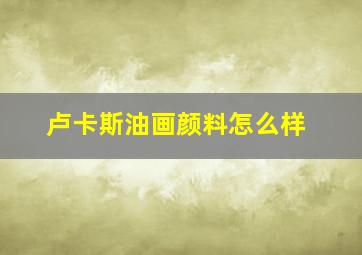 卢卡斯油画颜料怎么样